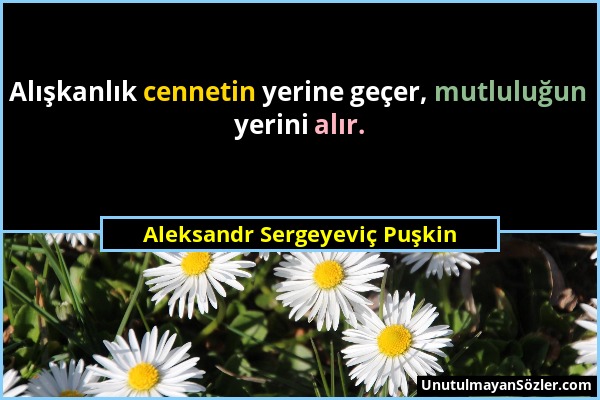 Alışkanlık cennetin yerine geçer, mutluluğun yerini alır.

Aleksandr Sergeyeviç Puşkin

UnutulmayanSözler.com